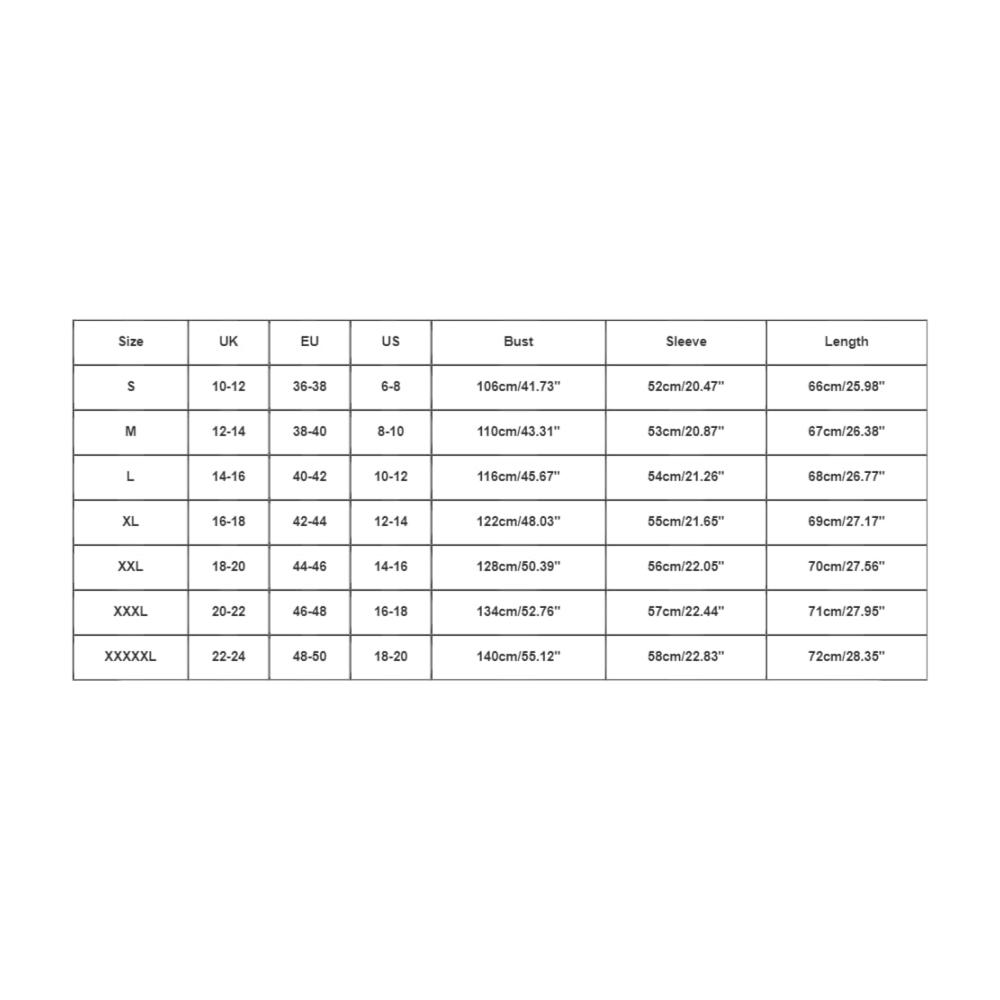 | Size | UK | EU | US | Bust | Sleeve | Length |
|---|---|---|---|---|---|---|
| S | 10-12 | 36-38 | 6-8 | 106cm/41.73'' | 52cm/20.47'' | 66cm/25.98'' |
| M | 12-14 | 38-40 | 8-10 | 110cm/43.31'' | 53cm/20.87'' | 67cm/26.38'' |
| L | 14-16 | 40-42 | 10-12 | 116cm/45.67'' | 54cm/21.26'' | 68cm/26.77'' |
| XL | 16-18 | 42-44 | 12-14 | 122cm/48.03'' | 55cm/21.65'' | 69cm/27.17'' |
| XXL | 18-20 | 44-46 | 14-16 | 128cm/50.39'' | 56cm/22.05'' | 70cm/27.56'' |
| XXXL | 20-22 | 46-48 | 16-18 | 134cm/52.76'' | 57cm/22.44'' | 71cm/27.95'' |
| XXXXXL | 22-24 | 48-50 | 18-20 | 140cm/55.12'' | 58cm/22.83'' | 72cm/28.35'' |